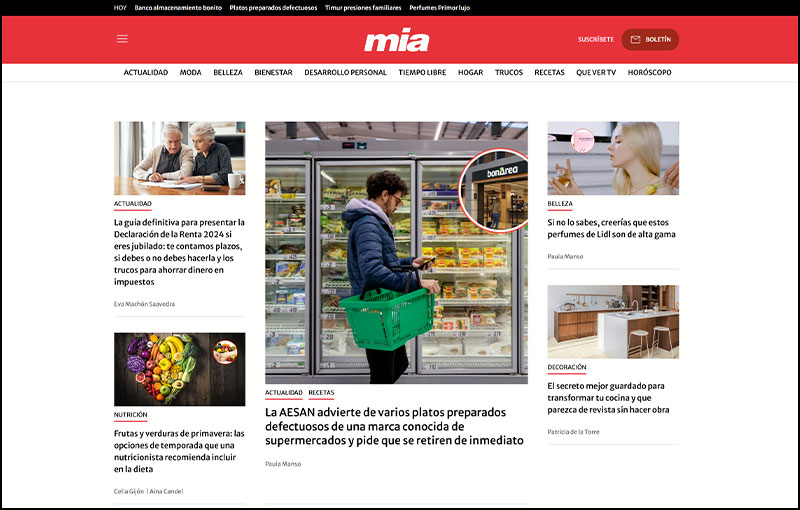 HOY Banco almacenamiento bonito Platos preparados defectuosos Timur presiones familiares Perfumes Primor lujo

mia

SUSCRÍBETE BOLETÍN

ACTUALIDAD MODA BELLEZA BIENESTAR DESARROLLO PERSONAL TIEMPO LIBRE HOGAR TRUCOS RECETAS QUE VER TV HORÓSCOPO

ACTUALIDAD

La guía definitiva para presentar la Declaración de la Renta 2024 si eres jubilado: te contamos plazos, si debes o no debes hacerla y los trucos para ahorrar dinero en impuestos

Eva Machón Saavedra

NUTRICIÓN

Frutas y verduras de primavera: las opciones de temporada que una nutricionista recomienda incluir en la dieta

Celia Gijón | Aina Candel

bonÀrea

ACTUALIDAD RECETAS

La AESAN advierte de varios platos preparados defectuosos de una marca conocida de supermercados y pide que se retiren de inmediato

Paula Manso

BELLEZA

Si no lo sabes, creerías que estos perfumes de Lidl son de alta gama

Paula Manso

DECORACIÓN

El secreto mejor guardado para transformar tu cocina y que parezca de revista sin hacer obra

Patricia de la Torre